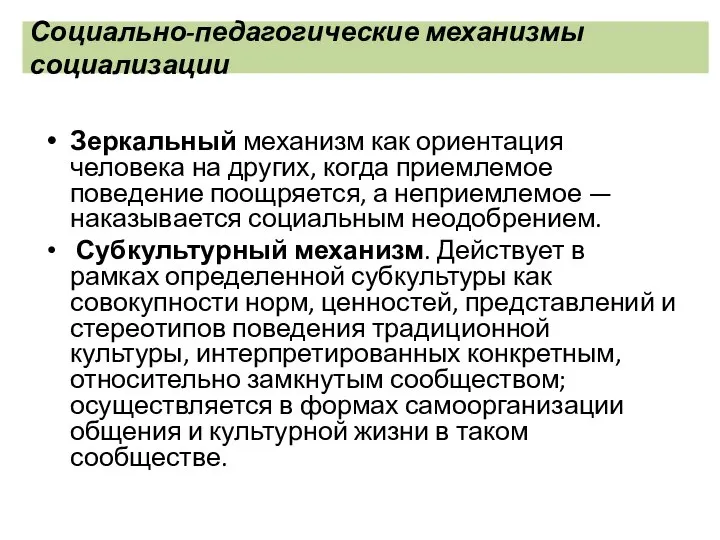 Социально-педагогические механизмы социализации

• Зеркальный механизм как ориентация человека на других, когда приемлемое поведение поощряется, а неприемлемое — наказывается социальным неодобрением.
• Субкультурный механизм. Действует в рамках определенной субкультуры как совокупности норм, ценностей, представлений и стереотипов поведения традиционной культуры, интерпретированных конкретным, относительно замкнутым сообществом; осуществляется в формах самоорганизации общения и культурной жизни в таком сообществе.